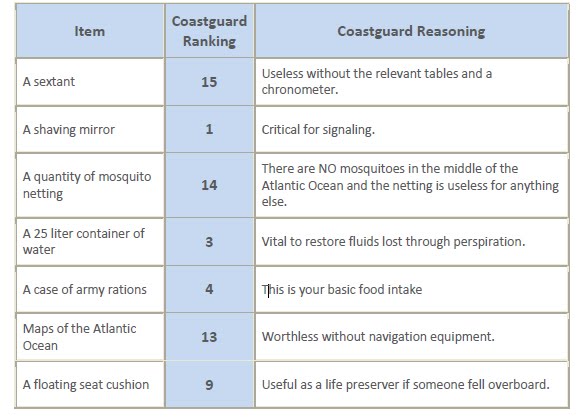 | Item | Coastguard Ranking | Coastguard Reasoning |
|---|---|---|
| A sextant | 15 | Useless without the relevant tables and a chronometer. |
| A shaving mirror | 1 | Critical for signaling. |
| A quantity of mosquito netting | 14 | There are NO mosquitoes in the middle of the Atlantic Ocean and the netting is useless for anything else. |
| A 25 liter container of water | 3 | Vital to restore fluids lost through perspiration. |
| A case of army rations | 4 | This is your basic food intake |
| Maps of the Atlantic Ocean | 13 | Worthless without navigation equipment. |
| A floating seat cushion | 9 | Useful as a life preserver if someone fell overboard. |